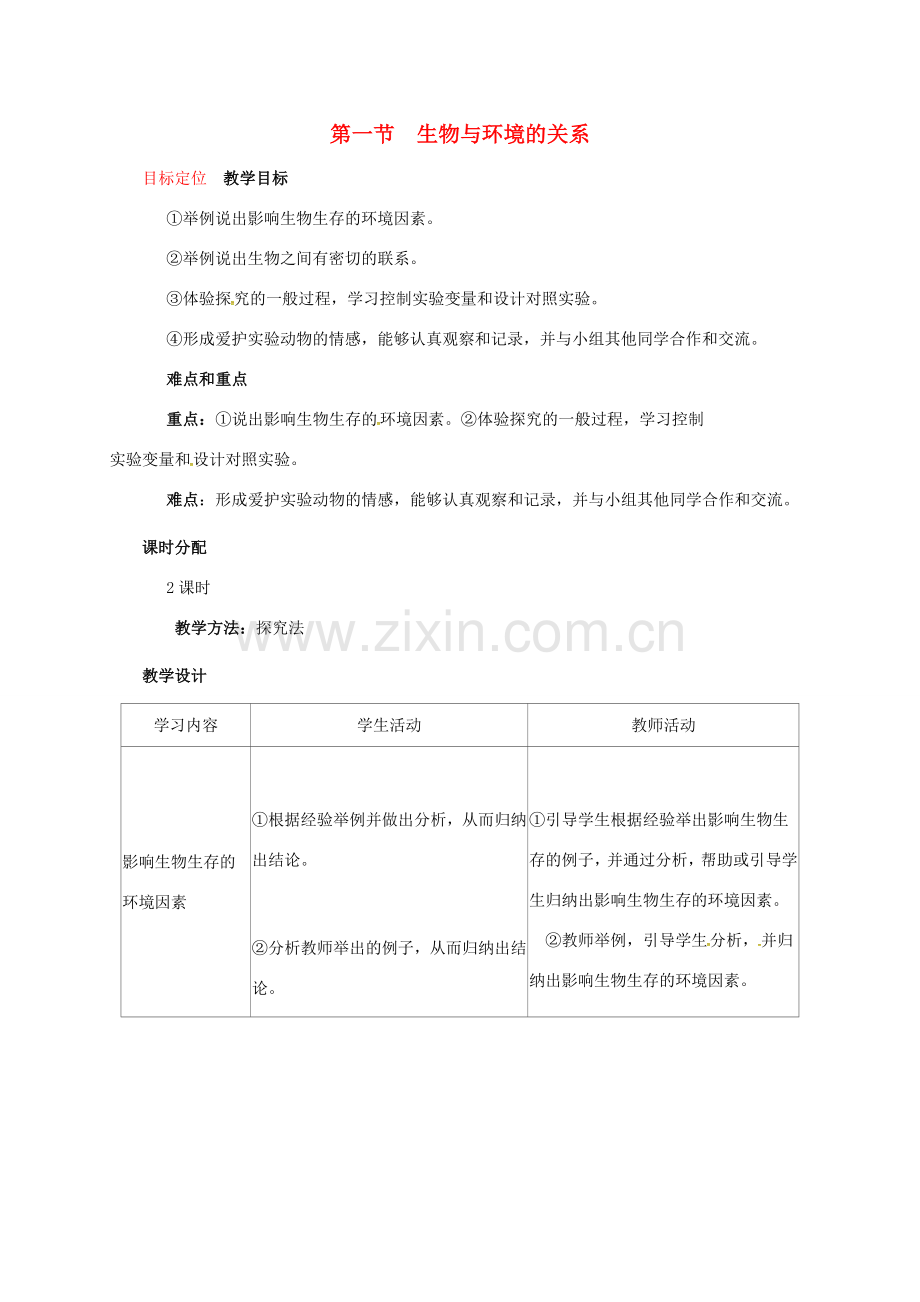 第一节　生物与环境的关系

目标定位　教学目标

①举例说出影响生物生存的环境因素。

②举例说出生物之间有密切的联系。

③体验探究的一般过程，学习控制实验变量和设计对照实验。

④形成爱护实验动物的情感，能够认真观察和记录，并与小组其他同学合作和交流。

难点和重点

重点：①说出影响生物生存的环境因素。②体验探究的一般过程，学习控制实验变量和设计对照实验。

难点：形成爱护实验动物的情感，能够认真观察和记录，并与小组其他同学合作和交流。

课时分配

2课时

教学方法：探究法

教学设计

| 学习内容 | 学生活动 | 教师活动 |
|---|---|---|
| 影响生物生存的环境因素 | ①根据经验举例并做出分析，从而归纳出结论。 ②分析教师举出的例子，从而归纳出结论。 | ①引导学生根据经验举出影响生物生存的例子，并通过分析，帮助或引导学生归纳出影响生物生存的环境因素。 ②教师举例，引导学生分析，并归纳出影响生物生存的环境因素。 |

www.zixin.com.cn